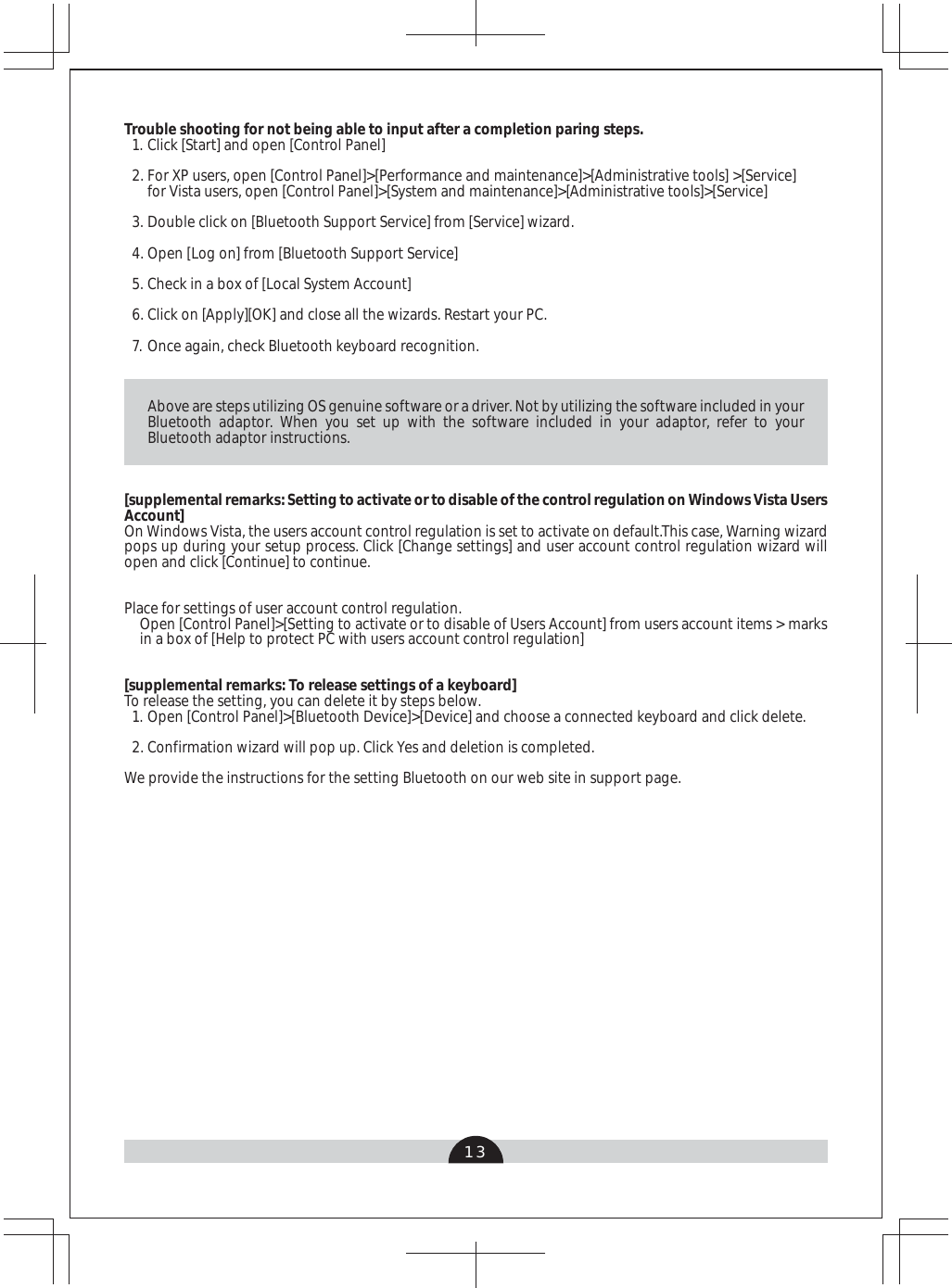 Trouble shooting for not being able to input after a completion paring steps.

1. Click [Start] and open [Control Panel]

2. For XP users, open [Control Panel]>[Performance and maintenance]>[Administrative tools] >[Service] for Vista users, open [Control Panel]>[System and maintenance]>[Administrative tools]>[Service]

3. Double click on [Bluetooth Support Service] from [Service] wizard.

4. Open [Log on] from [Bluetooth Support Service]

5. Check in a box of [Local System Account]

6. Click on [Apply][OK] and close all the wizards. Restart your PC.

7. Once again, check Bluetooth keyboard recognition.

Above are steps utilizing OS genuine software or a driver. Not by utilizing the software included in your Bluetooth adaptor. When you set up with the software included in your adaptor, refer to your Bluetooth adaptor instructions.

[supplemental remarks: Setting to activate or to disable of the control regulation on Windows Vista Users Account]
On Windows Vista, the users account control regulation is set to activate on default.This case, Warning wizard pops up during your setup process. Click [Change settings] and user account control regulation wizard will open and click [Continue] to continue.

Place for settings of user account control regulation.
Open [Control Panel]>[Setting to activate or to disable of Users Account] from users account items > marks in a box of [Help to protect PC with users account control regulation]

[supplemental remarks: To release settings of a keyboard]
To release the setting, you can delete it by steps below.

1. Open [Control Panel]>[Bluetooth Device]>[Device] and choose a connected keyboard and click delete.

2. Confirmation wizard will pop up. Click Yes and deletion is completed.

We provide the instructions for the setting Bluetooth on our web site in support page.

13